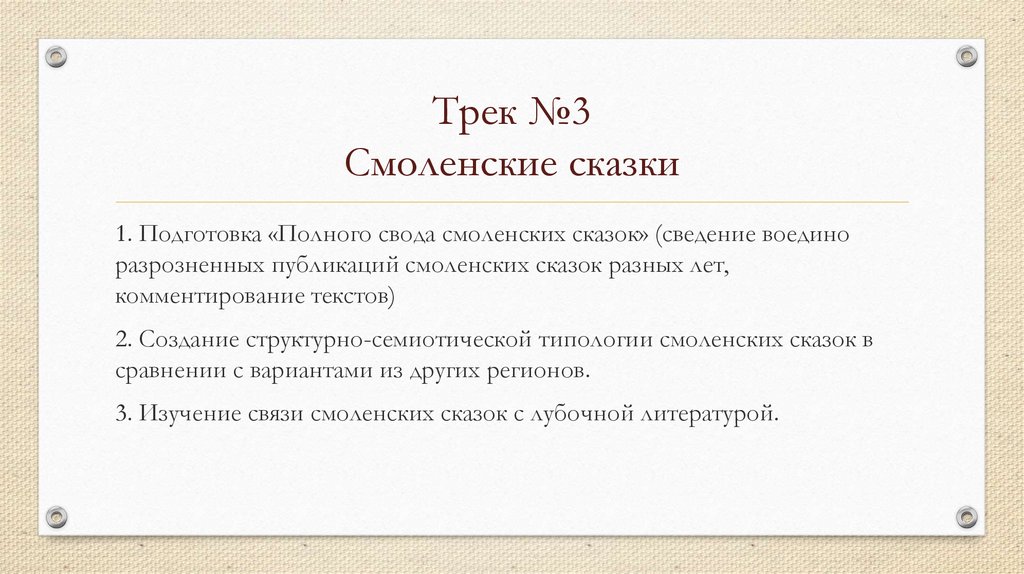 Трек №3
Смоленские сказки

1. Подготовка «Полного свода смоленских сказок» (сведение воедино разрозненных публикаций смоленских сказок разных лет, комментирование текстов)

2. Создание структурно-семиотической типологии смоленских сказок в сравнении с вариантами из других регионов.

3. Изучение связи смоленских сказок с лубочной литературой.